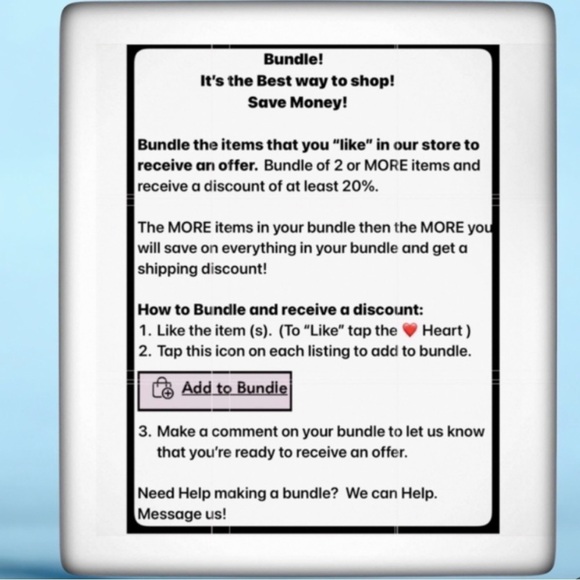 Bundle!
It's the Best way to shop!
Save Money!

Bundle the items that you "like" in our store to receive an offer. Bundle of 2 or MORE items and receive a discount of at least 20%.

The MORE items in your bundle then the MORE you will save on everything in your bundle and get a shipping discount!

How to Bundle and receive a discount:
1. Like the item (s). (To "Like" tap the ❤️ Heart )
2. Tap this icon on each listing to add to bundle.

Add to Bundle

3. Make a comment on your bundle to let us know that you're ready to receive an offer.

Need Help making a bundle? We can Help. Message us!